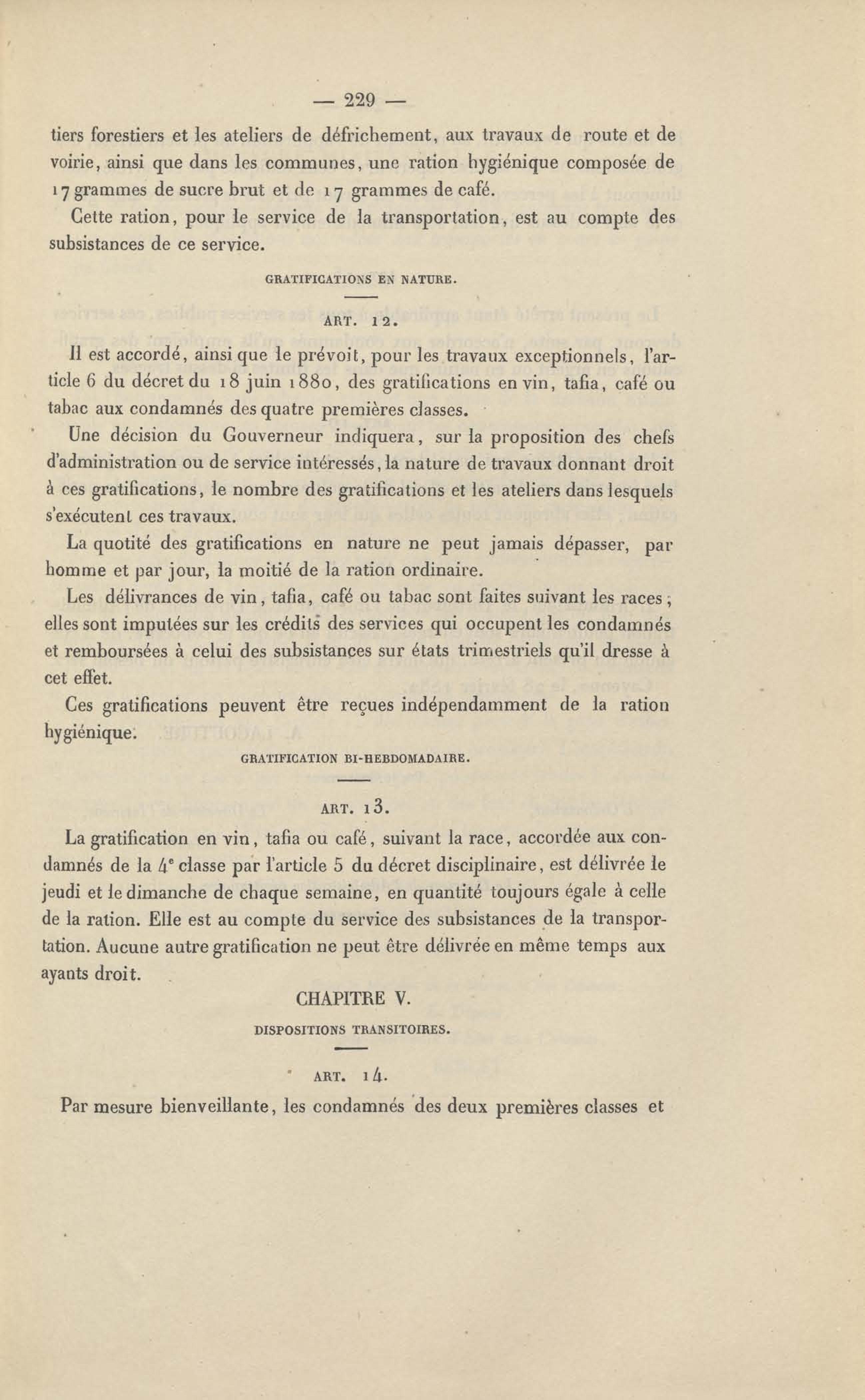 — 229 —

tiers forestiers et les ateliers de défrichement, aux travaux de route et de voirie, ainsi que dans les communes, une ration hygiénique composée de 17 grammes de sucre brut et de 17 grammes de café.

Cette ration, pour le service de la transportation, est au compte des subsistances de ce service.

GRATIFICATIONS EN NATURE.

ART. 12.

Il est accordé, ainsi que le prévoit, pour les travaux exceptionnels, l'article 6 du décret du 18 juin 1880, des gratifications en vin, tafia, café ou tabac aux condamnés des quatre premières classes.

Une décision du Gouverneur indiquera, sur la proposition des chefs d'administration ou de service intéressés, la nature de travaux donnant droit à ces gratifications, le nombre des gratifications et les ateliers dans lesquels s'exécutent ces travaux.

La quotité des gratifications en nature ne peut jamais dépasser, par homme et par jour, la moitié de la ration ordinaire.

Les délivrances de vin, tafia, café ou tabac sont faites suivant les races; elles sont imputées sur les crédits des services qui occupent les condamnés et remboursées à celui des subsistances sur états trimestriels qu'il dresse à cet effet.

Ces gratifications peuvent être reçues indépendamment de la ration hygiénique.

GRATIFICATION BI-HEBDOMADAIRE.

ART. 13.

La gratification en vin, tafia ou café, suivant la race, accordée aux condamnés de la 4e classe par l'article 5 du décret disciplinaire, est délivrée le jeudi et le dimanche de chaque semaine, en quantité toujours égale à celle de la ration. Elle est au compte du service des subsistances de la transportation. Aucune autre gratification ne peut être délivrée en même temps aux ayants droit.

CHAPITRE V.

DISPOSITIONS TRANSITOIRES.

ART. 14.

Par mesure bienveillante, les condamnés des deux premières classes et